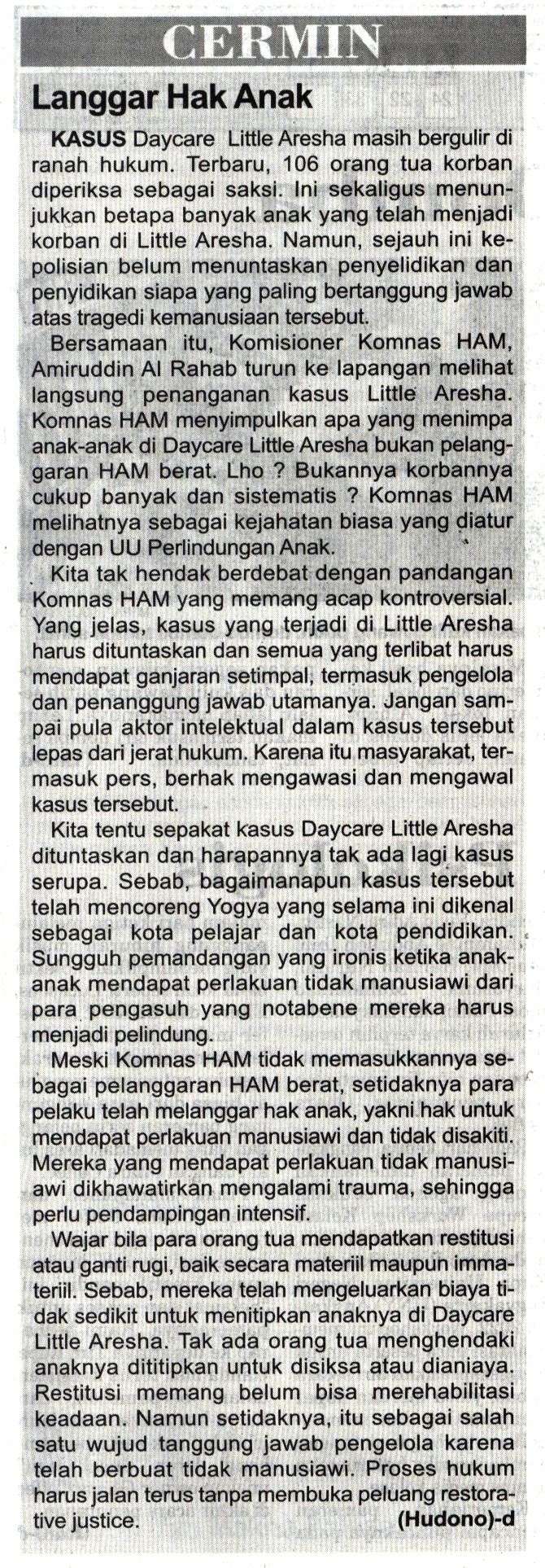 CERMIN

Langgar Hak Anak

KASUS Daycare Little Aresha masih bergulir di ranah hukum. Terbaru, 106 orang tua korban diperiksa sebagai saksi. Ini sekaligus menunjukkan betapa banyak anak yang telah menjadi korban di Little Aresha. Namun, sejauh ini kepolisian belum menuntaskan penyelidikan dan penyidikan siapa yang paling bertanggung jawab atas tragedi kemanusiaan tersebut.

Bersamaan itu, Komisioner Komnas HAM, Amiruddin Al Rahab turun ke lapangan melihat langsung penanganan kasus Little Aresha. Komnas HAM menyimpulkan apa yang menimpa anak-anak di Daycare Little Aresha bukan pelanggaran HAM berat. Lho ? Bukannya korbannya cukup banyak dan sistematis ? Komnas HAM melihatnya sebagai kejahatan biasa yang diatur dengan UU Perlindungan Anak.

Kita tak hendak berdebat dengan pandangan Komnas HAM yang memang acap kontroversial. Yang jelas, kasus yang terjadi di Little Aresha harus dituntaskan dan semua yang terlibat harus mendapat ganjaran setimpal, termasuk pengelola dan penanggung jawab utamanya. Jangan sampai pula aktor intelektual dalam kasus tersebut lepas dari jerat hukum. Karena itu masyarakat, termasuk pers, berhak mengawasi dan mengawal kasus tersebut.

Kita tentu sepakat kasus Daycare Little Aresha dituntaskan dan harapannya tak ada lagi kasus serupa. Sebab, bagaimanapun kasus tersebut telah mencoreng Yogya yang selama ini dikenal sebagai kota pelajar dan kota pendidikan. Sungguh pemandangan yang ironis ketika anak-anak mendapat perlakuan tidak manusiawi dari para pengasuh yang notabene mereka harus menjadi pelindung.

Meski Komnas HAM tidak memasukkannya sebagai pelanggaran HAM berat, setidaknya para pelaku telah melanggar hak anak, yakni hak untuk mendapat perlakuan manusiawi dan tidak disakiti. Mereka yang mendapat perlakuan tidak manusiawi dikhawatirkan mengalami trauma, sehingga perlu pendampingan intensif.

Wajar bila para orang tua mendapatkan restitusi atau ganti rugi, baik secara materiil maupun immateriil. Sebab, mereka telah mengeluarkan biaya tidak sedikit untuk menitipkan anaknya di Daycare Little Aresha. Tak ada orang tua menghendaki anaknya dititipkan untuk disiksa atau dianiaya. Restitusi memang belum bisa merehabilitasi keadaan. Namun setidaknya, itu sebagai salah satu wujud tanggung jawab pengelola karena telah berbuat tidak manusiawi. Proses hukum harus jalan terus tanpa membuka peluang restorative justice. (Hudono)-d